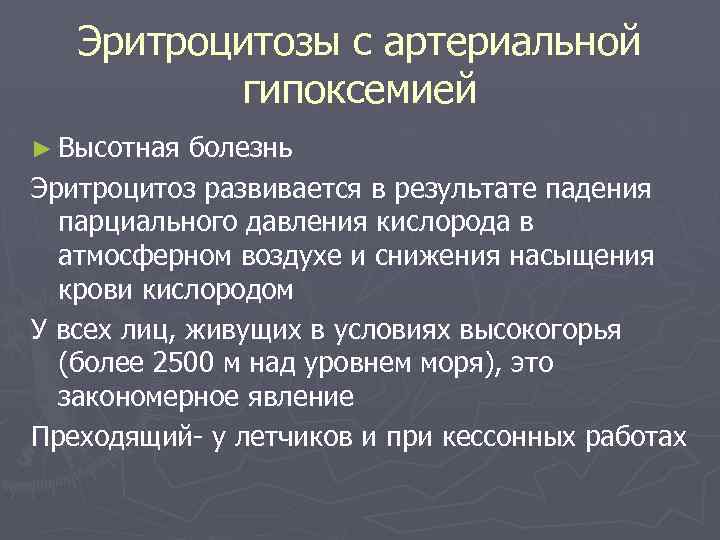 Эритроцитозы с артериальной гипоксемией

► Высотная болезнь

Эритроцитоз развивается в результате падения парциального давления кислорода в атмосферном воздухе и снижения насыщения крови кислородом

У всех лиц, живущих в условиях высокогорья (более 2500 м над уровнем моря), это закономерное явление

Преходящий- у летчиков и при кессонных работах